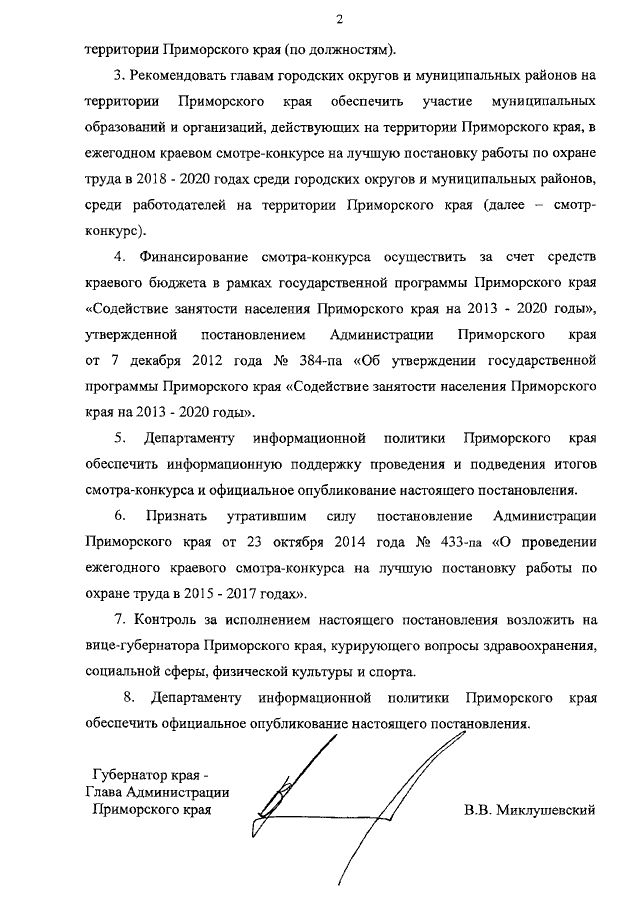 2

территории Приморского края (по должностям).

3. Рекомендовать главам городских округов и муниципальных районов на территории Приморского края обеспечить участие муниципальных образований и организаций, действующих на территории Приморского края, в ежегодном краевом смотре-конкурсе на лучшую постановку работы по охране труда в 2018 - 2020 годах среди городских округов и муниципальных районов, среди работодателей на территории Приморского края (далее – смотр-конкурс).

4. Финансирование смотра-конкурса осуществить за счет средств краевого бюджета в рамках государственной программы Приморского края «Содействие занятости населения Приморского края на 2013 - 2020 годы», утвержденной постановлением Администрации Приморского края от 7 декабря 2012 года № 384-па «Об утверждении государственной программы Приморского края «Содействие занятости населения Приморского края на 2013 - 2020 годы».

5. Департаменту информационной политики Приморского края обеспечить информационную поддержку проведения и подведения итогов смотра-конкурса и официальное опубликование настоящего постановления.

6. Признать утратившим силу постановление Администрации Приморского края от 23 октября 2014 года № 433-па «О проведении ежегодного краевого смотра-конкурса на лучшую постановку работы по охране труда в 2015 - 2017 годах».

7. Контроль за исполнением настоящего постановления возложить на вице-губернатора Приморского края, курирующего вопросы здравоохранения, социальной сферы, физической культуры и спорта.

8. Департаменту информационной политики Приморского края обеспечить официальное опубликование настоящего постановления.

Губернатор края -
Глава Администрации
Приморского края

В.В. Миклушевский